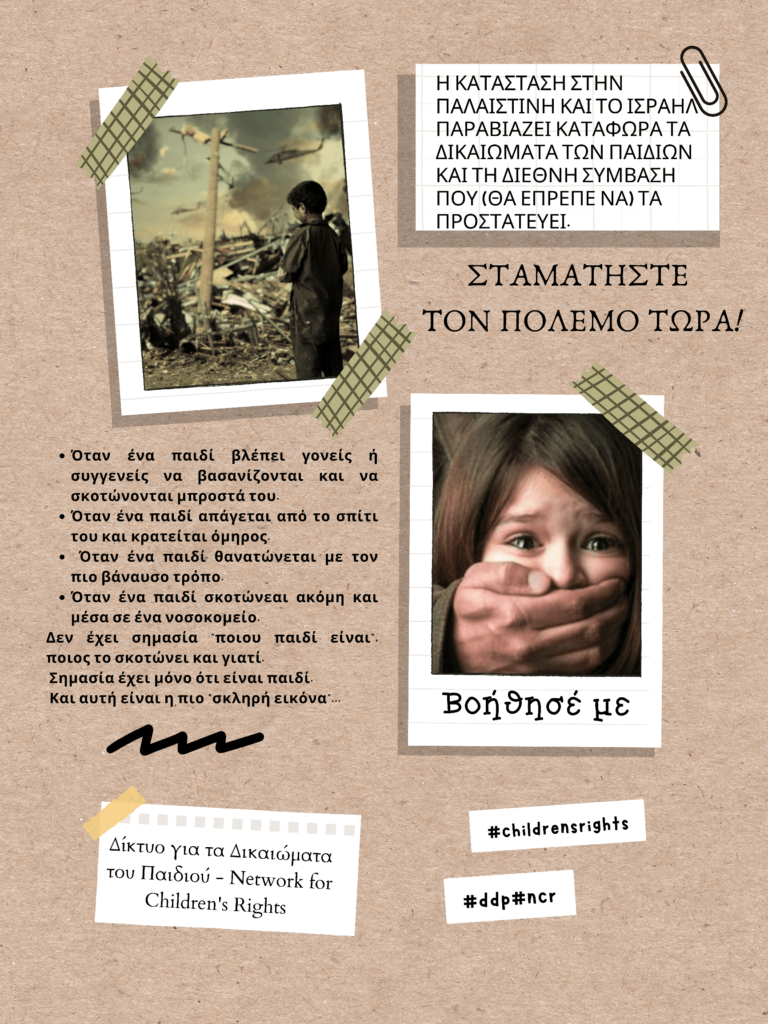 Η ΚΑΤΑΣΤΑΣΗ ΣΤΗΝ ΠΑΛΑΙΣΤΙΝΗ ΚΑΙ ΤΟ ΙΣΡΑΗΛ ΠΑΡΑΒΙΑΖΕΙ ΚΑΤΑΦΩΡΑ ΤΑ ΔΙΚΑΙΩΜΑΤΑ ΤΩΝ ΠΑΙΔΙΩΝ ΚΑΙ ΤΗ ΔΙΕΘΝΗ ΣΥΜΒΑΣΗ ΠΟΥ (ΘΑ ΕΠΡΕΠΕ ΝΑ) ΤΑ ΠΡΟΣΤΑΤΕΥΕΙ.

ΣΤΑΜΑΤΗΣΤΕ ΤΟΝ ΠΟΛΕΜΟ ΤΩΡΑ!

• Όταν ένα παιδί βλέπει γονείς ή συγγενείς να βασανίζονται και να σκοτώνονται μπροστά του.
• Όταν ένα παιδί απάγεται από το σπίτι του και κρατείται όμηρος.
• Όταν ένα παιδί θανατώνεται με τον πιο βάναυσο τρόπο.
• Όταν ένα παιδί σκοτώνεαι ακόμη και μέσα σε ένα νοσοκομείο.
Δεν έχει σημασία "ποιου παιδί είναι", ποιος το σκοτώνει και γιατί.
Σημασία έχει μόνο ότι είναι παιδί.
Και αυτή είναι η πιο "σκληρή εικόνα"...

Βοήθησέ με

Δίκτυο για τα Δικαιώματα του Παιδιού - Network for Children's Rights

#childrensrights

#ddp#ncr